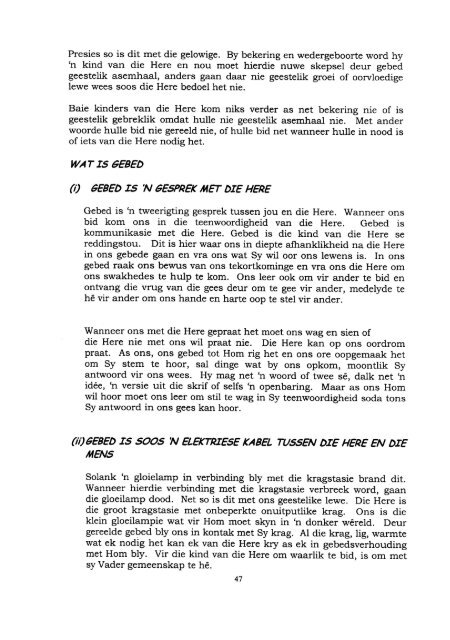 Presies so is dit met die gelowige. By bekering en wedergeboorte word hy 'n kind van die Here en nou moet hierdie nuwe skepsel deur gebed geestelik asemhaal, anders gaan daar nie geestelik groei of oorvloedige lewe wees soos die Here bedoel het nie.

Baie kinders van die Here kom niks verder as net bekering nie of is geestelik gebreklik omdat hulle nie geestelik asemhaal nie. Met ander woorde hulle bid nie gereeld nie, of hulle bid net wanneer hulle in nood is of iets van die Here nodig het.

WAT IS GEBED

(i) GEBED IS 'N GESPREK MET DIE HERE

Gebed is 'n tweerigting gesprek tussen jou en die Here. Wanneer ons bid kom ons in die teenwoordigheid van die Here. Gebed is kommunikasie met die Here. Gebed is die kind van die Here se reddingstou. Dit is hier waar ons in diepte afhanklikheid na die Here in ons gebede gaan en vra ons wat Sy wil oor ons lewens is. In ons gebed raak ons bewus van ons tekortkominge en vra ons die Here om ons swakhedes te hulp te kom. Ons leer ook om vir ander te bid en ontvang die vrug van die gees deur om te gee vir ander, medelyde te hê vir ander om ons hande en harte oop te stel vir ander.

Wanneer ons met die Here gepraat het moet ons wag en sien of die Here nie met ons wil praat nie. Die Here kan op ons oordrom praat. As ons, ons gebed tot Hom rig het en ons ore oopgemaak het om Sy stem te hoor, sal dinge wat by ons opkom, moontlik Sy antwoord vir ons wees. Hy mag net 'n woord of twee sê, dalk net 'n idée, 'n versie uit die skrif of selfs 'n openbaring. Maar as ons Hom wil hoor moet ons leer om stil te wag in Sy teenwoordigheid soda tons Sy antwoord in ons gees kan hoor.

(ii)GEBED IS SOOS 'N ELEKTRIESE KABEL TUSSEN DIE HERE EN DIE MENS

Solank 'n gloielamp in verbinding bly met die kragstasie brand dit. Wanneer hierdie verbinding met die kragstasie verbreek word, gaan die gloeilamp dood. Net so is dit met ons geestelike lewe. Die Here is die groot kragstasie met onbeperkte onuitputlike krag. Ons is die klein gloeilampie wat vir Hom moet skyn in 'n donker wêreld. Deur gereelde gebed bly ons in kontak met Sy krag. Al die krag, lig, warmte wat ek nodig het kan ek van die Here kry as ek in gebedsverhouding met Hom bly. Vir die kind van die Here om waarlik te bid, is om met sy Vader gemeenskap te hê.

47